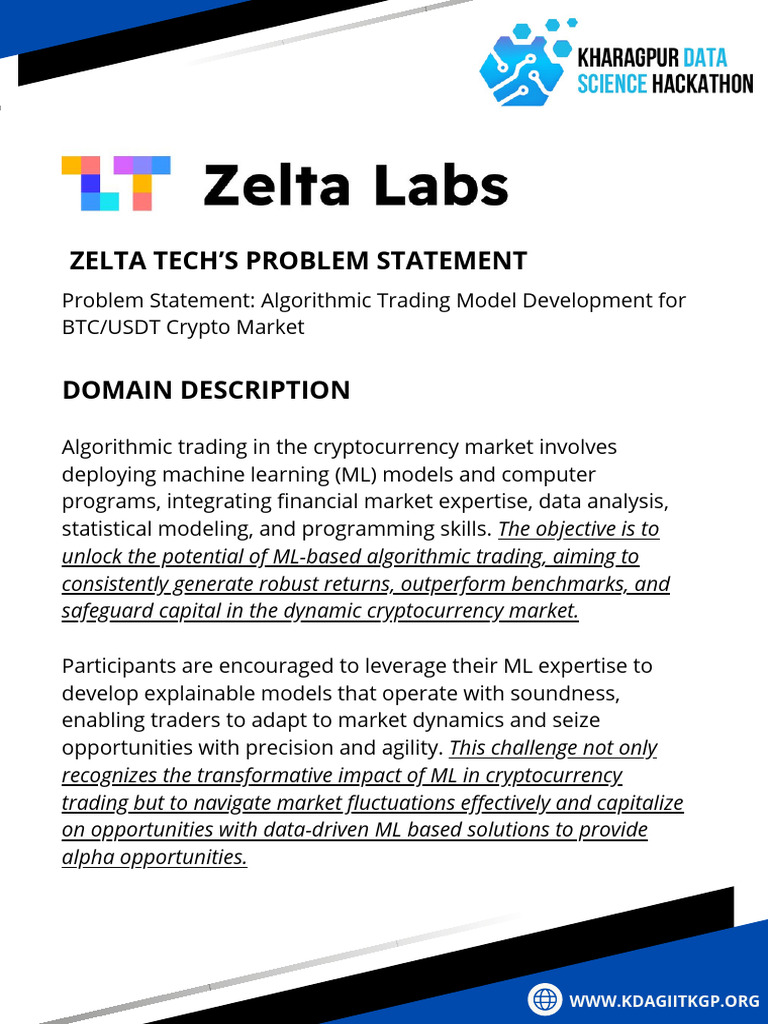 KHARAGPUR DATA SCIENCE HACKATHON

Zelta Labs

ZELTA TECH'S PROBLEM STATEMENT

Problem Statement: Algorithmic Trading Model Development for BTC/USDT Crypto Market

DOMAIN DESCRIPTION

Algorithmic trading in the cryptocurrency market involves deploying machine learning (ML) models and computer programs, integrating financial market expertise, data analysis, statistical modeling, and programming skills. The objective is to unlock the potential of ML-based algorithmic trading, aiming to consistently generate robust returns, outperform benchmarks, and safeguard capital in the dynamic cryptocurrency market.

Participants are encouraged to leverage their ML expertise to develop explainable models that operate with soundness, enabling traders to adapt to market dynamics and seize opportunities with precision and agility. This challenge not only recognizes the transformative impact of ML in cryptocurrency trading but to navigate market fluctuations effectively and capitalize on opportunities with data-driven ML based solutions to provide alpha opportunities.

WWW.KDAGIITKGP.ORG